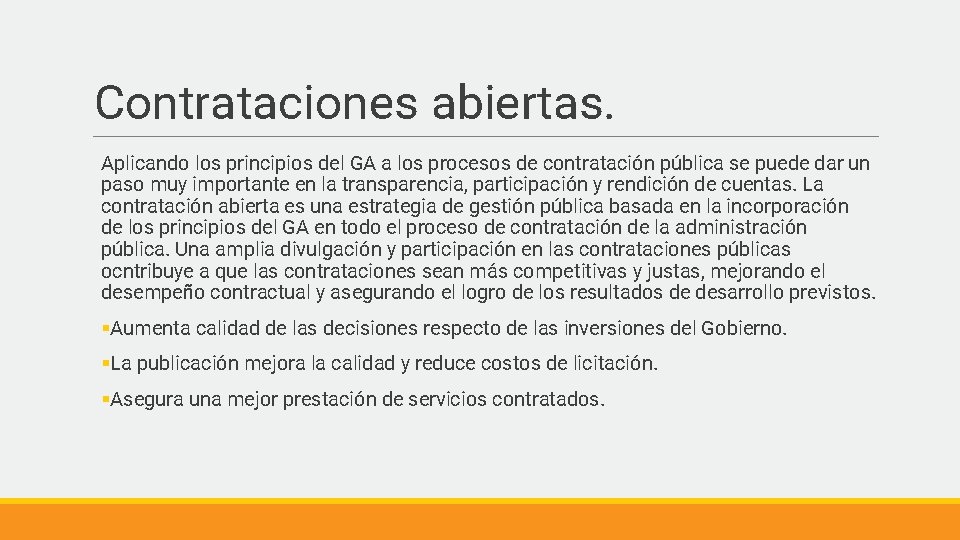 Contrataciones abiertas.

Aplicando los principios del GA a los procesos de contratación pública se puede dar un paso muy importante en la transparencia, participación y rendición de cuentas. La contratación abierta es una estrategia de gestión pública basada en la incorporación de los principios del GA en todo el proceso de contratación de la administración pública. Una amplia divulgación y participación en las contrataciones públicas ocntribuye a que las contrataciones sean más competitivas y justas, mejorando el desempeño contractual y asegurando el logro de los resultados de desarrollo previstos.

▪Aumenta calidad de las decisiones respecto de las inversiones del Gobierno.

▪La publicación mejora la calidad y reduce costos de licitación.

▪Asegura una mejor prestación de servicios contratados.